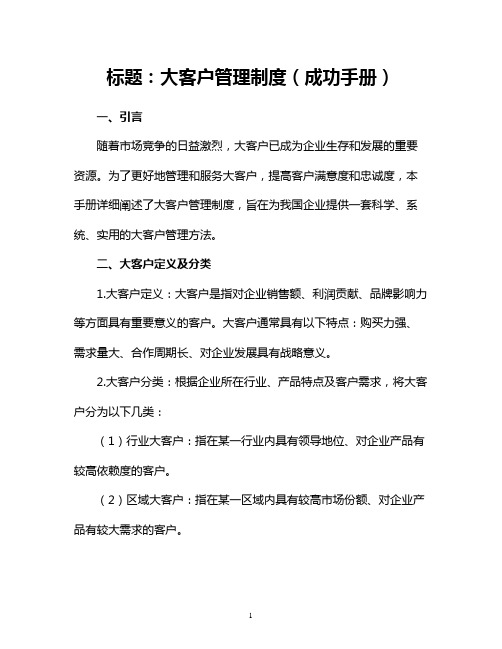 标题：大客户管理制度（成功手册）

一、引言

随着市场竞争的日益激烈，大客户已成为企业生存和发展的重要资源。为了更好地管理和服务大客户，提高客户满意度和忠诚度，本手册详细阐述了大客户管理制度，旨在为我国企业提供一套科学、系统、实用的大客户管理方法。

二、大客户定义及分类

1.大客户定义：大客户是指对企业销售额、利润贡献、品牌影响力等方面具有重要意义的客户。大客户通常具有以下特点：购买力强、需求量大、合作周期长、对企业发展具有战略意义。

2.大客户分类：根据企业所在行业、产品特点及客户需求，将大客户分为以下几类：

（1）行业大客户：指在某一行业内具有领导地位、对企业产品有较高依赖度的客户。

（2）区域大客户：指在某一区域内具有较高市场份额、对企业产品有较大需求的客户。

1